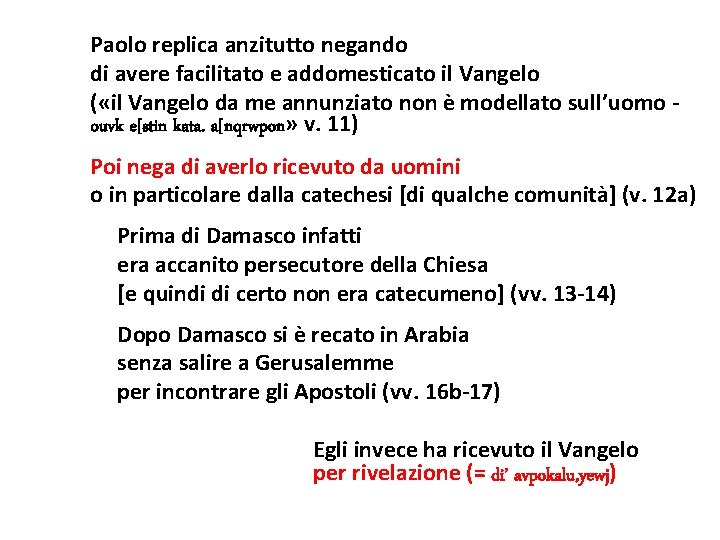 Paolo replica anzitutto negando
di avere facilitato e addomesticato il Vangelo
(«il Vangelo da me annunziato non è modellato sull'uomo - ouvk e[stin kata. a[nqrwpon» v. 11)

Poi nega di averlo ricevuto da uomini
o in particolare dalla catechesi [di qualche comunità] (v. 12a)

Prima di Damasco infatti
era accanito persecutore della Chiesa
[e quindi di certo non era catecumeno] (vv. 13-14)

Dopo Damasco si è recato in Arabia
senza salire a Gerusalemme
per incontrare gli Apostoli (vv. 16b-17)

Egli invece ha ricevuto il Vangelo
per rivelazione (= di' avpokalu,yewj)